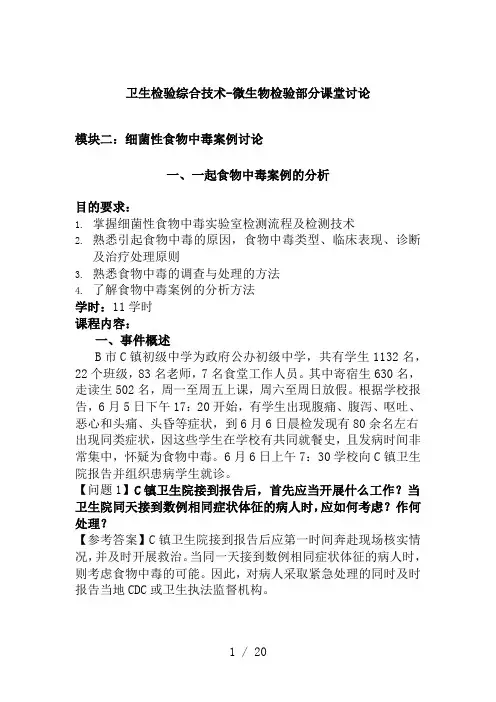 卫生检验综合技术-微生物检验部分课堂讨论

模块二：细菌性食物中毒案例讨论

一、一起食物中毒案例的分析

目的要求：
1. 掌握细菌性食物中毒实验室检测流程及检测技术
2. 熟悉引起食物中毒的原因，食物中毒类型、临床表现、诊断及治疗处理原则
3. 熟悉食物中毒的调查与处理的方法
4. 了解食物中毒案例的分析方法
学时：11 学时
课程内容：
一、事件概述
B 市 C 镇初级中学为政府公办初级中学，共有学生 1132 名，22 个班级，83 名老师，7 名食堂工作人员。其中寄宿生 630 名，走读生 502 名，周一至周五上课，周六至周日放假。根据学校报告，6 月 5 日下午 17：20 开始，有学生出现腹痛、腹泻、呕吐、恶心和头痛、头昏等症状，到 6 月 6 日晨检发现有 80 余名左右出现同类症状，因这些学生在学校有共同就餐史，且发病时间非常集中，怀疑为食物中毒。6 月 6 日上午 7：30 学校向 C 镇卫生院报告并组织患病学生就诊。
【问题 1】C 镇卫生院接到报告后，首先应当开展什么工作？当卫生院同天接到数例相同症状体征的病人时，应如何考虑？作何处理？
【参考答案】C 镇卫生院接到报告后应第一时间奔赴现场核实情况，并及时开展救治。当同一天接到数例相同症状体征的病人时，则考虑食物中毒的可能。因此，对病人采取紧急处理的同时及时报告当地 CDC 或卫生执法监督机构。

1 / 20